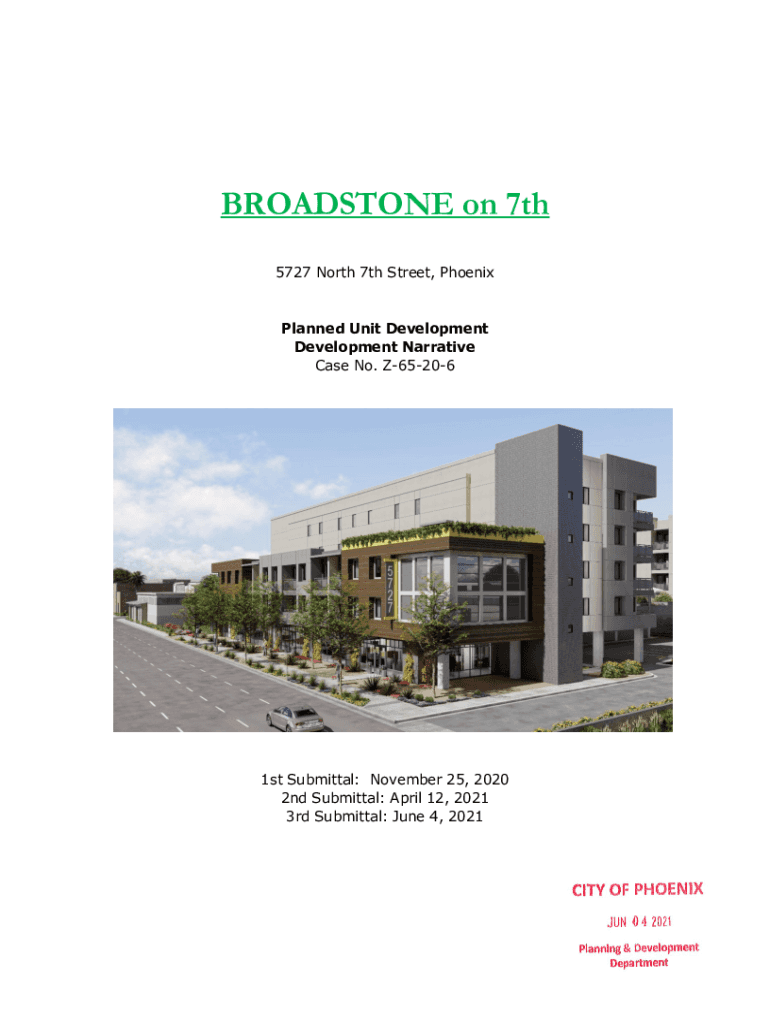 BROADSTONE on 7th

5727 North 7th Street, Phoenix

Planned Unit Development
Development Narrative
Case No. Z-65-20-6

5727

1st Submittal: November 25, 2020
2nd Submittal: April 12, 2021
3rd Submittal: June 4, 2021

CITY OF PHOENIX

JUN 04 2021

Planning & Development
Department